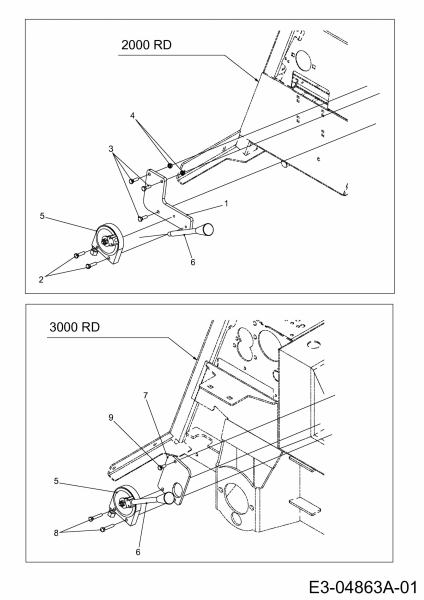 2000 RD

4

3

1

5

6

2

3000 RD

7

9

5

8

6

E3-04863A-01